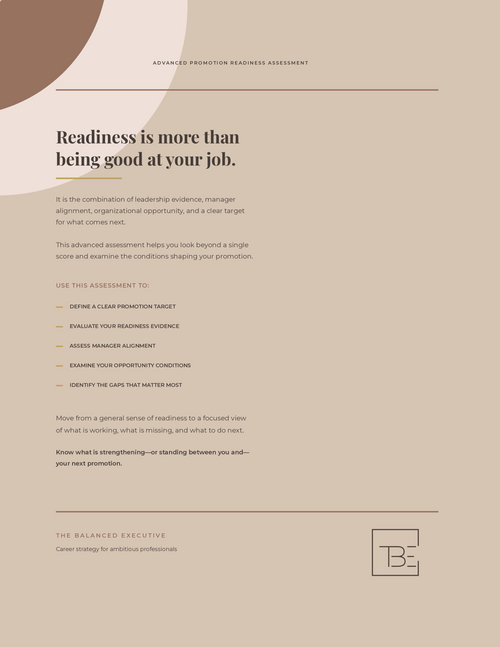 ADVANCED PROMOTION READINESS ASSESSMENT

Readiness is more than being good at your job.

It is the combination of leadership evidence, manager alignment, organizational opportunity, and a clear target for what comes next.

This advanced assessment helps you look beyond a single score and examine the conditions shaping your promotion.

USE THIS ASSESSMENT TO:

- DEFINE A CLEAR PROMOTION TARGET
- EVALUATE YOUR READINESS EVIDENCE
- ASSESS MANAGER ALIGNMENT
- EXAMINE YOUR OPPORTUNITY CONDITIONS
- IDENTIFY THE GAPS THAT MATTER MOST

Move from a general sense of readiness to a focused view of what is working, what is missing, and what to do next.

Know what is strengthening—or standing between you and—your next promotion.

THE BALANCED EXECUTIVE
Career strategy for ambitious professionals

TBE